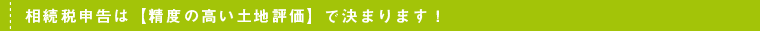 相続税申告は【精度の高い土地評価】で決まります！